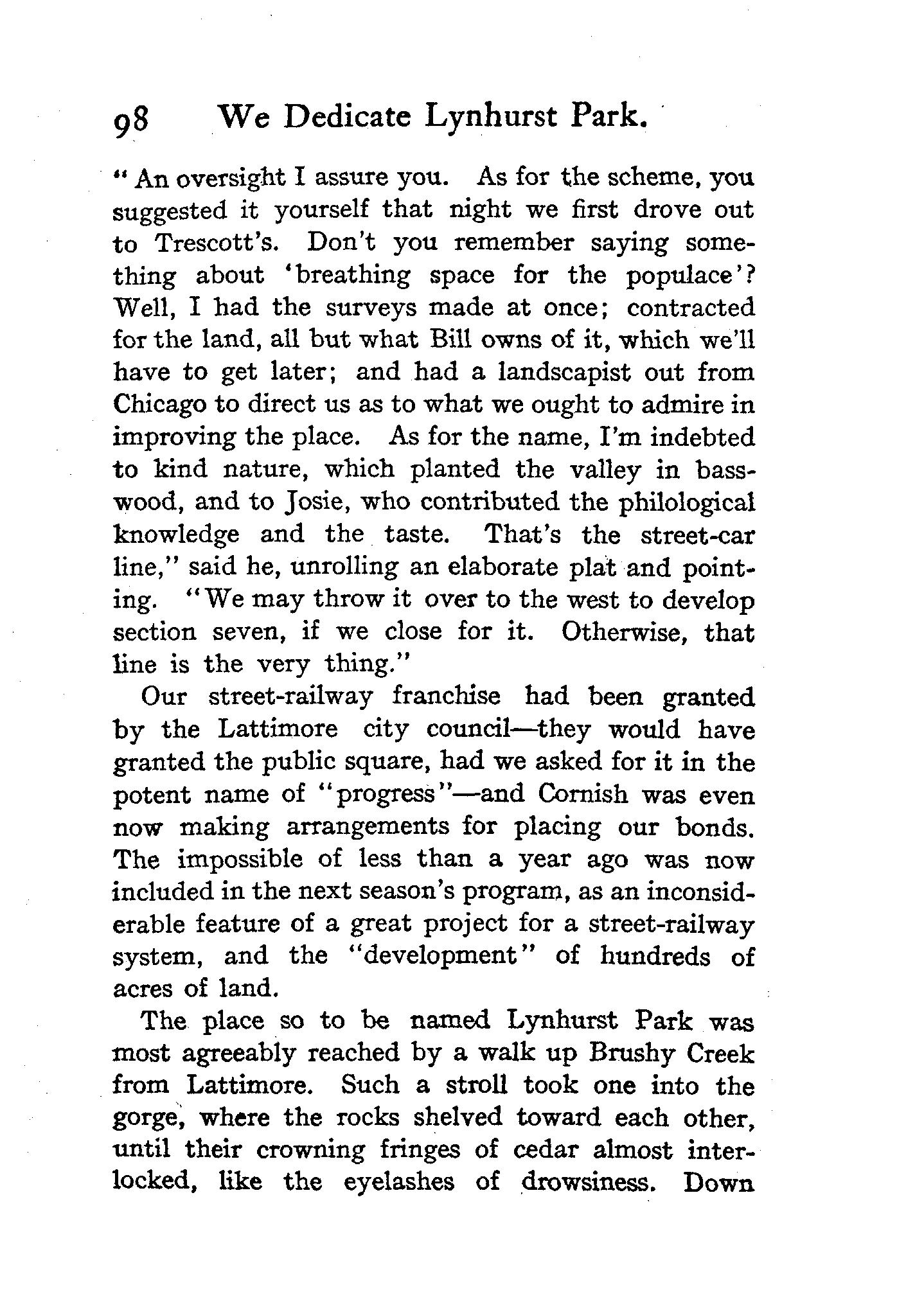 98 We Dedicate Lynhurst Park.

"An oversight I assure you. As for the scheme, you suggested it yourself that night we first drove out to Trescott's. Don't you remember saying something about 'breathing space for the populace'? Well, I had the surveys made at once; contracted for the land, all but what Bill owns of it, which we'll have to get later; and had a landscapist out from Chicago to direct us as to what we ought to admire in improving the place. As for the name, I'm indebted to kind nature, which planted the valley in basswood, and to Josie, who contributed the philological knowledge and the taste. That's the street-car line," said he, unrolling an elaborate plat and pointing. "We may throw it over to the west to develop section seven, if we close for it. Otherwise, that line is the very thing."

Our street-railway franchise had been granted by the Lattimore city council—they would have granted the public square, had we asked for it in the potent name of "progress"—and Cornish was even now making arrangements for placing our bonds. The impossible of less than a year ago was now included in the next season's program, as an inconsiderable feature of a great project for a street-railway system, and the "development" of hundreds of acres of land.

The place so to be named Lynhurst Park was most agreeably reached by a walk up Brushy Creek from Lattimore. Such a stroll took one into the gorge, where the rocks shelved toward each other, until their crowning fringes of cedar almost interlocked, like the eyelashes of drowsiness. Down